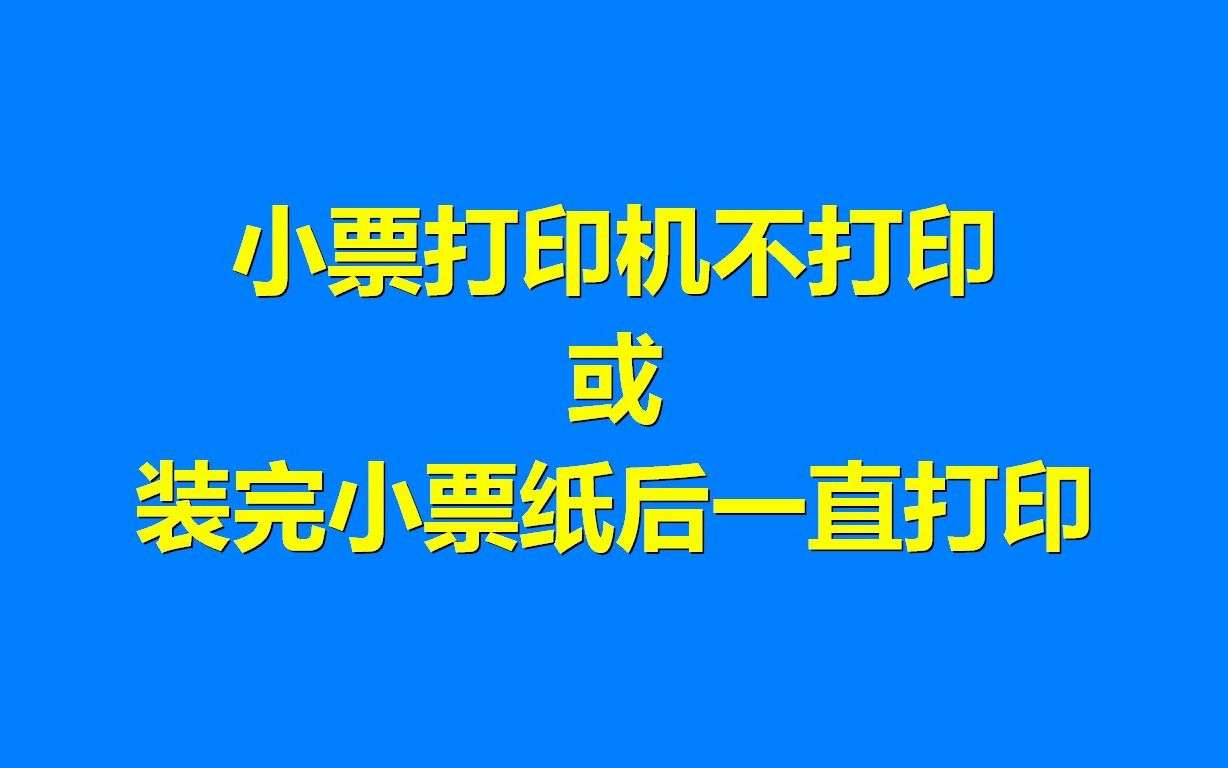 小票打印机不打印
或
装完小票纸后一直打印